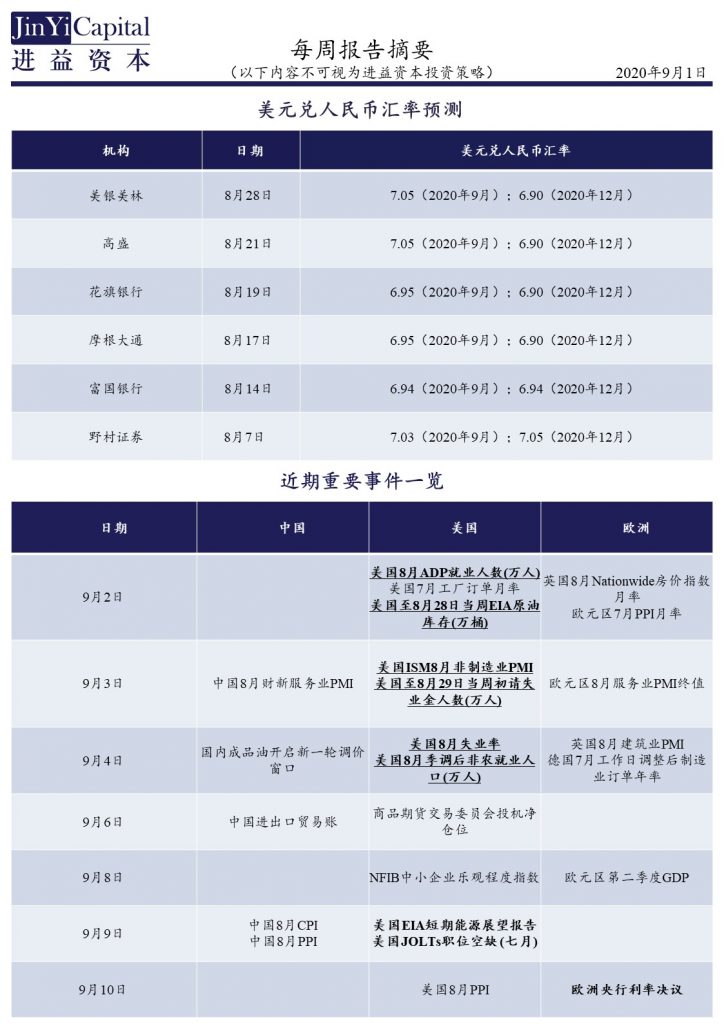 JinYi Capital
进益资本

每周报告摘要
（以下内容不可视为进益资本投资策略）
2020年9月1日

美元兑人民币汇率预测

| 机构 | 日期 | 美元兑人民币汇率 |
|---|---|---|
| 美银美林 | 8月28日 | 7.05（2020年9月）；6.90（2020年12月） |
| 高盛 | 8月21日 | 7.05（2020年9月）；6.90（2020年12月） |
| 花旗银行 | 8月19日 | 6.95（2020年9月）；6.90（2020年12月） |
| 摩根大通 | 8月17日 | 6.95（2020年9月）；6.90（2020年12月） |
| 富国银行 | 8月14日 | 6.94（2020年9月）；6.94（2020年12月） |
| 野村证券 | 8月7日 | 7.03（2020年9月）；7.05（2020年12月） |

近期重要事件一览

| 日期 | 中国 | 美国 | 欧洲 |
|---|---|---|---|
| 9月2日 | | 美国8月ADP就业人数(万人) 美国7月工厂订单月率 美国至8月28日当周EIA原油库存(万桶) | 英国8月Nationwide房价指数月率 欧元区7月PPI月率 |
| 9月3日 | 中国8月财新服务业PMI | 美国ISM8月非制造业PMI 美国至8月29日当周初请失业金人数(万人) | 欧元区8月服务业PMI终值 |
| 9月4日 | 国内成品油开启新一轮调价窗口 | 美国8月失业率 美国8月季调后非农就业人口(万人) | 英国8月建筑业PMI 德国7月工作日调整后制造业订单年率 |
| 9月6日 | 中国进出口贸易账 | 商品期货交易委员会投机净仓位 | |
| 9月8日 | | NFIB中小企业乐观程度指数 | 欧元区第二季度GDP |
| 9月9日 | 中国8月CPI 中国8月PPI | 美国EIA短期能源展望报告 美国JOLTs职位空缺(七月) | |
| 9月10日 | | 美国8月PPI | 欧洲央行利率决议 |